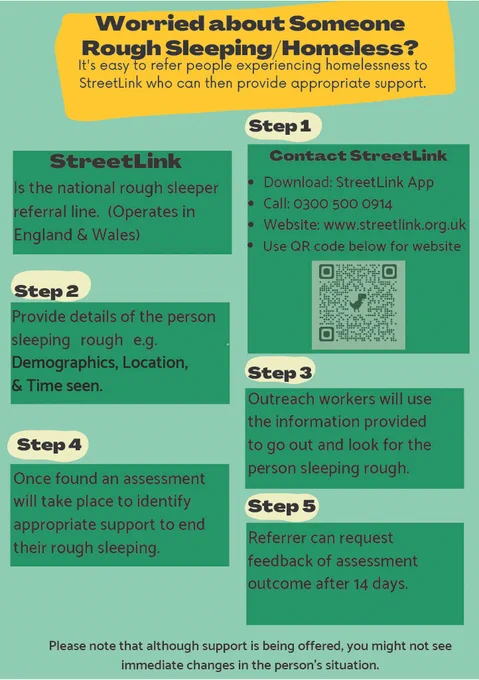 Worried about Someone Rough Sleeping/Homeless?

It's easy to refer people experiencing homelessness to StreetLink who can then provide appropriate support.

StreetLink

Is the national rough sleeper referral line. (Operates in England & Wales)

Step 2

Provide details of the person sleeping rough e.g. Demographics, Location, & Time seen.

Step 4

Once found an assessment will take place to identify appropriate support to end their rough sleeping.

Step 1

Contact StreetLink

• Download: StreetLink App
• Call: 0300 500 0914
• Website: www.streetlink.org.uk
• Use QR code below for website

Step 3

Outreach workers will use the information provided to go out and look for the person sleeping rough.

Step 5

Referrer can request feedback of assessment outcome after 14 days.

Please note that although support is being offered, you might not see immediate changes in the person's situation.